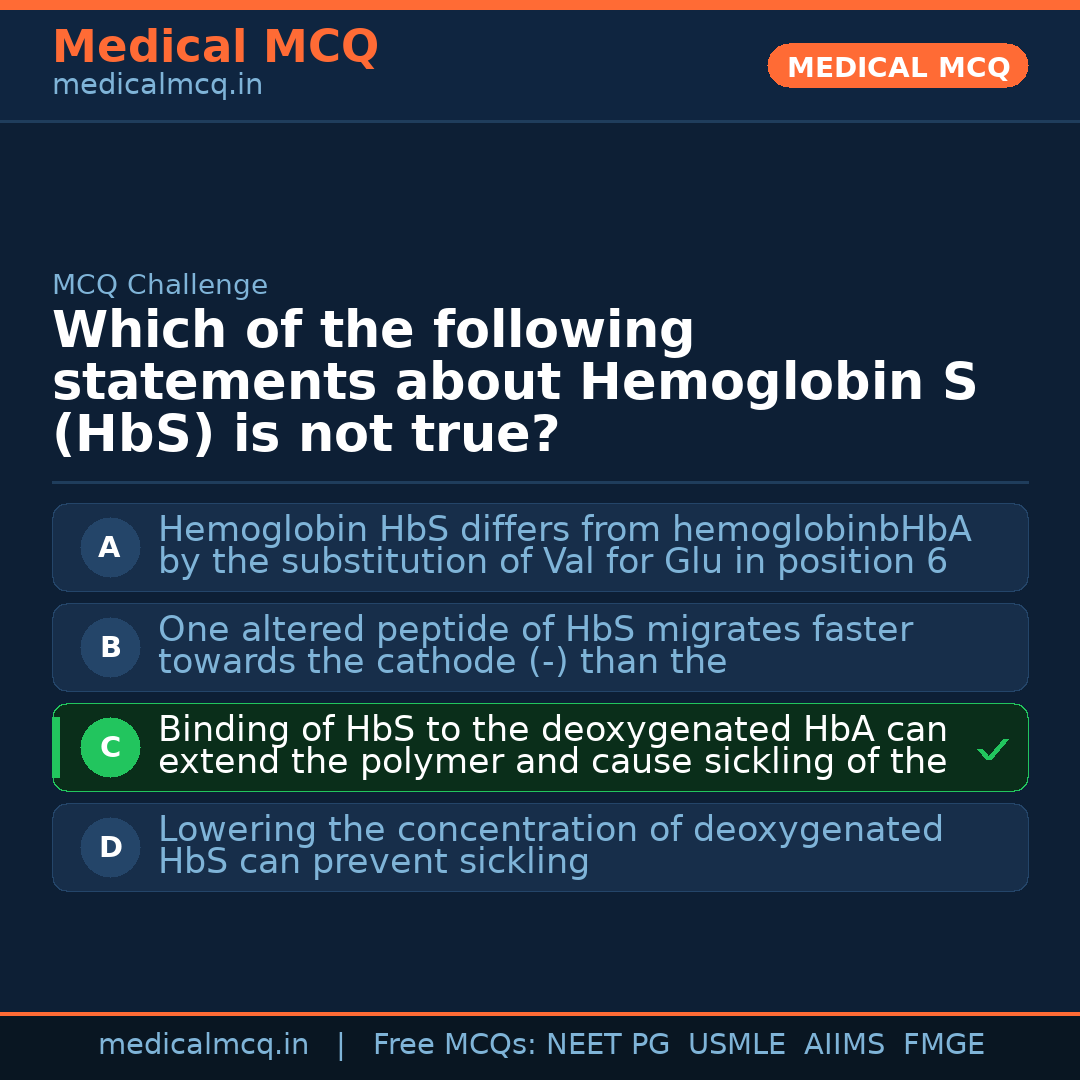 Medical MCQ
medicalmcq.in

MEDICAL MCQ

MCQ Challenge

Which of the following statements about Hemoglobin S (HbS) is not true?

A
Hemoglobin HbS differs from hemoglobinbHbA by the substitution of Val for Glu in position 6

B
One altered peptide of HbS migrates faster towards the cathode (-) than the

C
Binding of HbS to the deoxygenated HbA can extend the polymer and cause sickling of the
✓

D
Lowering the concentration of deoxygenated HbS can prevent sickling

medicalmcq.in | Free MCQs: NEET PG USMLE AIIMS FMGE